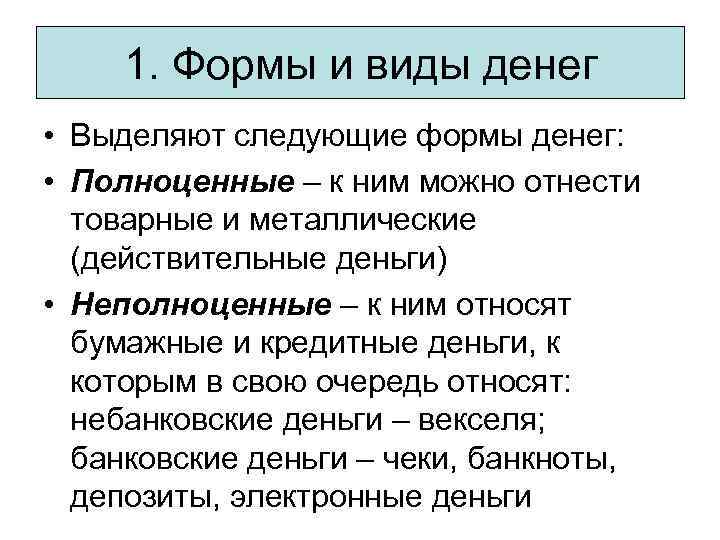 1. Формы и виды денег

• Выделяют следующие формы денег:
• Полноценные – к ним можно отнести товарные и металлические (действительные деньги)
• Неполноценные – к ним относят бумажные и кредитные деньги, к которым в свою очередь относят: небанковские деньги – векселя; банковские деньги – чеки, банкноты, депозиты, электронные деньги